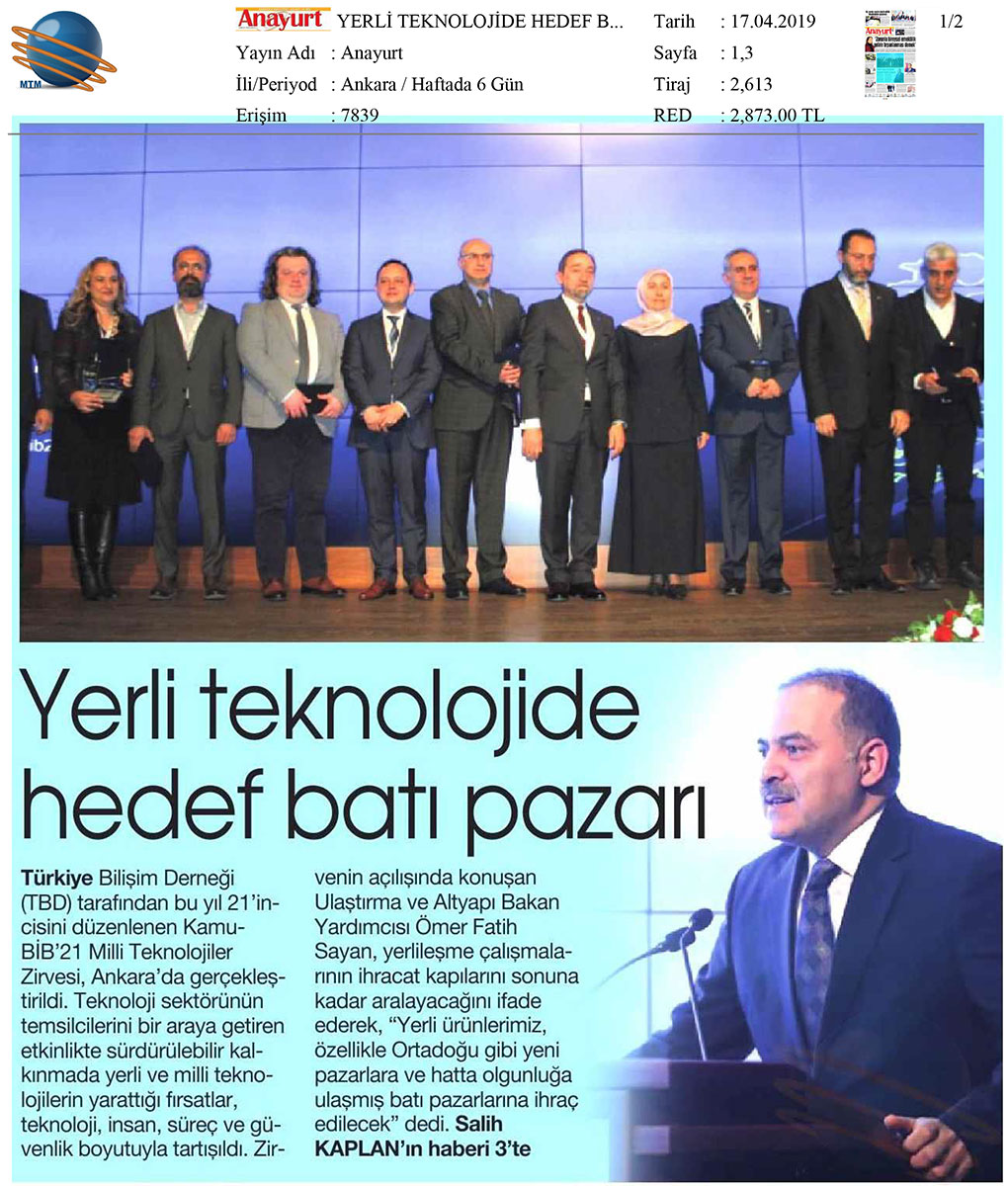 MTM

Anayurt YERLİ TEKNOLOJİDE HEDEF B...

Yayın Adı : Anayurt
İli/Periyod : Ankara / Haftada 6 Gün
Erişim : 7839

Tarih : 17.04.2019
Sayfa : 1,3
Tiraj : 2,613
RED : 2,873.00 TL

1/2

Yerli teknolojide hedef batı pazarı

Türkiye Bilişim Derneği (TBD) tarafından bu yıl 21'incisini düzenlenen Kamu-BİB'21 Milli Teknolojiler Zirvesi, Ankara'da gerçekleştirildi. Teknoloji sektörünün temsilcilerini bir araya getiren etkinlikte sürdürülebilir kalkınmada yerli ve milli teknolojilerin yarattığı fırsatlar, teknoloji, insan, süreç ve güvenlik boyutuyla tartışıldı. Zirvenin açılışında konuşan Ulaştırma ve Altyapı Bakan Yardımcısı Ömer Fatih Sayan, yerlileşme çalışmalarının ihracat kapılarını sonuna kadar aralayacağını ifade ederek, "Yerli ürünlerimiz, özellikle Ortadoğu gibi yeni pazarlara ve hatta olgunluğa ulaşmış batı pazarlarına ihraç edilecek" dedi. Salih KAPLAN'ın haberi 3'te